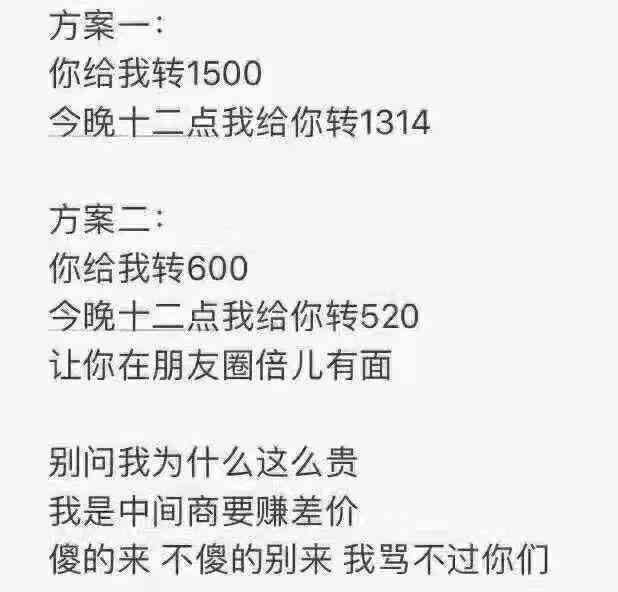 方案一:
你给我转1500
今晚十二点我给你转1314

方案二:
你给我转600
今晚十二点我给你转520
让你在朋友圈倍儿有面

别问我为什么这么贵
我是中间商要赚差价
傻的来 不傻的别来 我骂不过你们